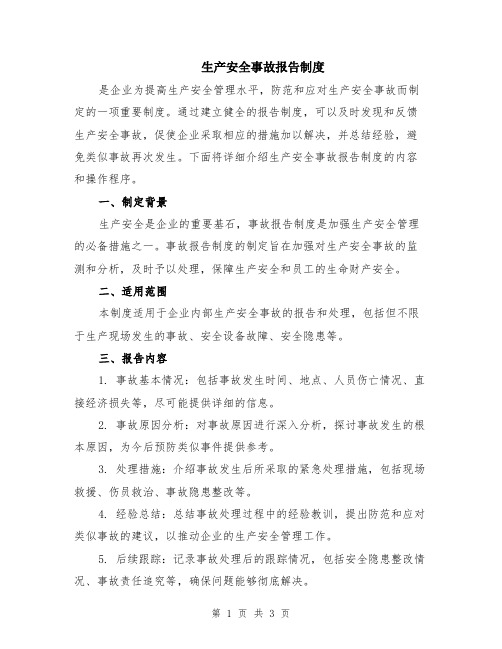 生产安全事故报告制度

是企业为提高生产安全管理水平，防范和应对生产安全事故而制定的一项重要制度。通过建立健全的报告制度，可以及时发现和反馈生产安全事故，促使企业采取相应的措施加以解决，并总结经验，避免类似事故再次发生。下面将详细介绍生产安全事故报告制度的内容和操作程序。

一、制定背景

生产安全是企业的重要基石，事故报告制度是加强生产安全管理的必备措施之一。事故报告制度的制定旨在加强对生产安全事故的监测和分析，及时予以处理，保障生产安全和员工的生命财产安全。

二、适用范围

本制度适用于企业内部生产安全事故的报告和处理，包括但不限于生产现场发生的事故、安全设备故障、安全隐患等。

三、报告内容

1. 事故基本情况：包括事故发生时间、地点、人员伤亡情况、直接经济损失等，尽可能提供详细的信息。

2. 事故原因分析：对事故原因进行深入分析，探讨事故发生的根本原因，为今后预防类似事件提供参考。

3. 处理措施：介绍事故发生后所采取的紧急处理措施，包括现场救援、伤员救治、事故隐患整改等。

4. 经验总结：总结事故处理过程中的经验教训，提出防范和应对类似事故的建议，以推动企业的生产安全管理工作。

5. 后续跟踪：记录事故处理后的跟踪情况，包括安全隐患整改情况、事故责任追究等，确保问题能够彻底解决。

第 1 页 共 3 页